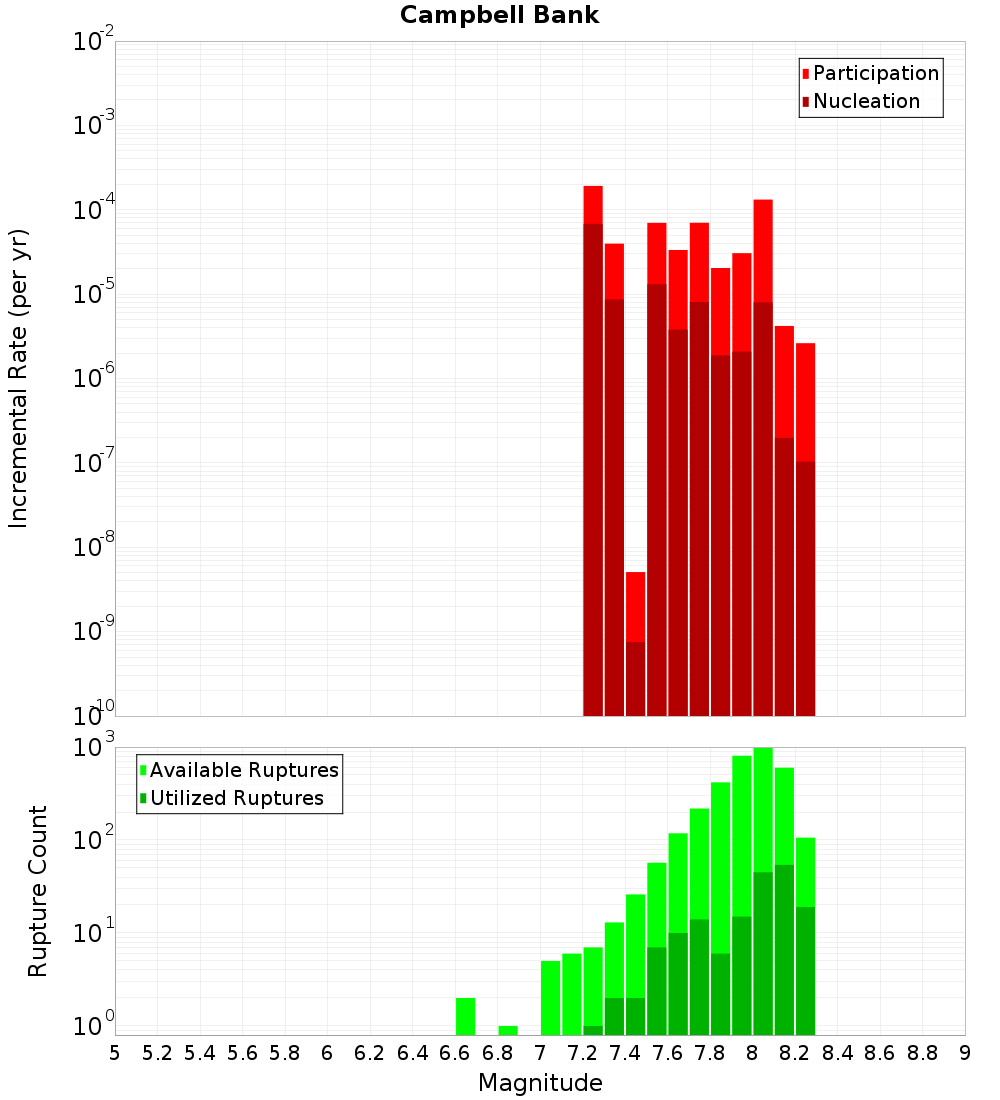 Campbell Bank

Participation
Nucleation

Incremental Rate (per yr)

$10^{-2}$
$10^{-3}$
$10^{-4}$
$10^{-5}$
$10^{-6}$
$10^{-7}$
$10^{-8}$
$10^{-9}$
$10^{-10}$

Available Ruptures
Utilized Ruptures

Rupture Count

$10^{3}$
$10^{2}$
$10^{1}$
$10^{0}$

5 5.2 5.4 5.6 5.8 6 6.2 6.4 6.6 6.8 7 7.2 7.4 7.6 7.8 8 8.2 8.4 8.6 8.8 9

Magnitude